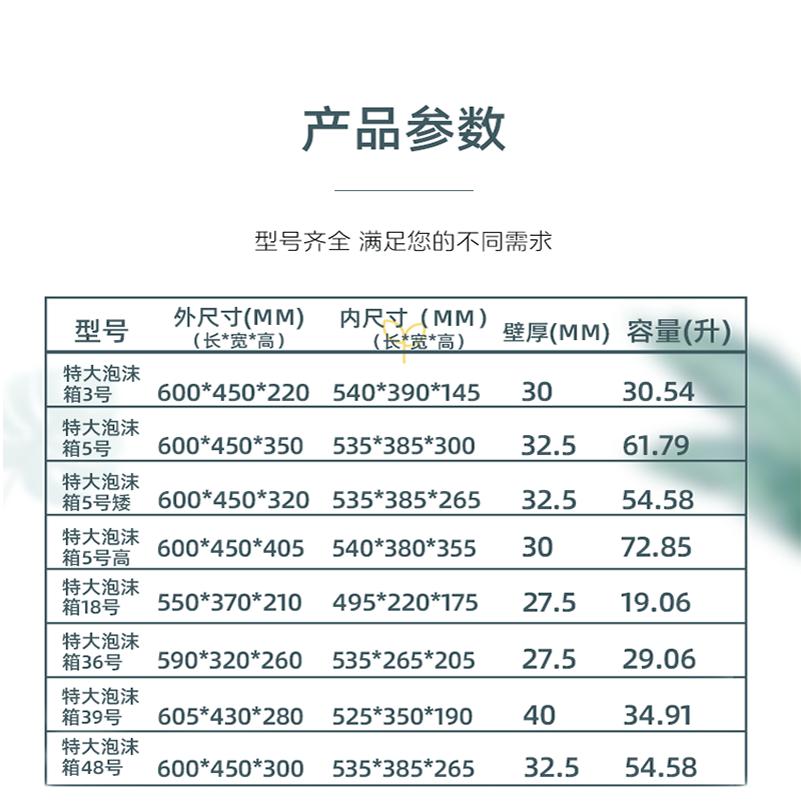 产品参数

型号齐全 满足您的不同需求

| 型号 | 外尺寸(MM)（长*宽*高） | 内尺寸（MM）（长*宽*高） | 壁厚(MM) | 容量(升) |
|---|---|---|---|---|
| 特大泡沫箱3号 | 600*450*220 | 540*390*145 | 30 | 30.54 |
| 特大泡沫箱5号 | 600*450*350 | 535*385*300 | 32.5 | 61.79 |
| 特大泡沫箱5号矮 | 600*450*320 | 535*385*265 | 32.5 | 54.58 |
| 特大泡沫箱5号高 | 600*450*405 | 540*380*355 | 30 | 72.85 |
| 特大泡沫箱18号 | 550*370*210 | 495*220*175 | 27.5 | 19.06 |
| 特大泡沫箱36号 | 590*320*260 | 535*265*205 | 27.5 | 29.06 |
| 特大泡沫箱39号 | 605*430*280 | 525*350*190 | 40 | 34.91 |
| 特大泡沫箱48号 | 600*450*300 | 535*385*265 | 32.5 | 54.58 |